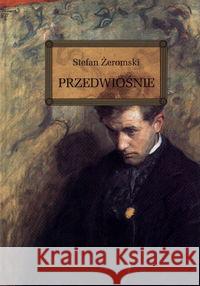 Stefan Żeromski

PRZEDWIOŚNIE

Kraina Książek